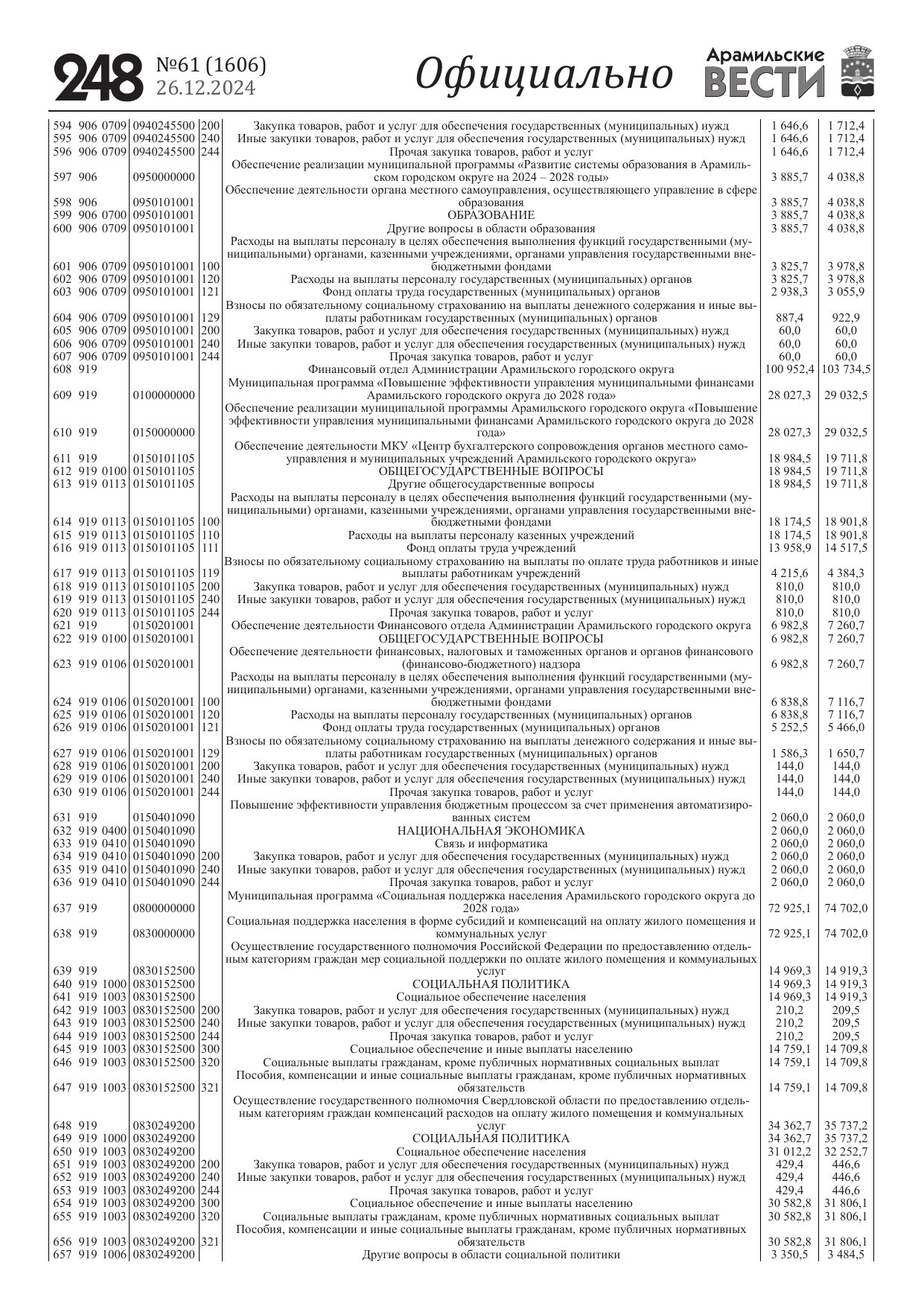 248 №61 (1606) 26.12.2024 Официально Арамильские ВЕСТИ

| | | | | | | | |
|---|---|---|---|---|---|---|---|
| 594 | 906 | 0709 | 0940245500 | 200 | Закупка товаров, работ и услуг для обеспечения государственных (муниципальных) нужд | 1 646,6 | 1 712,4 |
| 595 | 906 | 0709 | 0940245500 | 240 | Иные закупки товаров, работ и услуг для обеспечения государственных (муниципальных) нужд | 1 646,6 | 1 712,4 |
| 596 | 906 | 0709 | 0940245500 | 244 | Прочая закупка товаров, работ и услуг | 1 646,6 | 1 712,4 |
| 597 | 906 | | 0950000000 | | Обеспечение реализации муниципальной программы «Развитие системы образования в Арамильском городском округе на 2024 – 2028 годы» | 3 885,7 | 4 038,8 |
| 598 | 906 | | 0950101001 | | Обеспечение деятельности органа местного самоуправления, осуществляющего управление в сфере образования | 3 885,7 | 4 038,8 |
| 599 | 906 | 0700 | 0950101001 | | ОБРАЗОВАНИЕ | 3 885,7 | 4 038,8 |
| 600 | 906 | 0709 | 0950101001 | | Другие вопросы в области образования | 3 885,7 | 4 038,8 |
| 601 | 906 | 0709 | 0950101001 | 100 | Расходы на выплаты персоналу в целях обеспечения выполнения функций государственными (муниципальными) органами, казенными учреждениями, органами управления государственными внебюджетными фондами | 3 825,7 | 3 978,8 |
| 602 | 906 | 0709 | 0950101001 | 120 | Расходы на выплаты персоналу государственных (муниципальных) органов | 3 825,7 | 3 978,8 |
| 603 | 906 | 0709 | 0950101001 | 121 | Фонд оплаты труда государственных (муниципальных) органов | 2 938,3 | 3 055,9 |
| 604 | 906 | 0709 | 0950101001 | 129 | Взносы по обязательному социальному страхованию на выплаты денежного содержания и иные выплаты работникам государственных (муниципальных) органов | 887,4 | 922,9 |
| 605 | 906 | 0709 | 0950101001 | 200 | Закупка товаров, работ и услуг для обеспечения государственных (муниципальных) нужд | 60,0 | 60,0 |
| 606 | 906 | 0709 | 0950101001 | 240 | Иные закупки товаров, работ и услуг для обеспечения государственных (муниципальных) нужд | 60,0 | 60,0 |
| 607 | 906 | 0709 | 0950101001 | 244 | Прочая закупка товаров, работ и услуг | 60,0 | 60,0 |
| 608 | 919 | | | | Финансовый отдел Администрации Арамильского городского округа | 100 952,4 | 103 734,5 |
| 609 | 919 | | 0100000000 | | Муниципальная программа «Повышение эффективности управления муниципальными финансами Арамильского городского округа до 2028 года» | 28 027,3 | 29 032,5 |
| 610 | 919 | | 0150000000 | | Обеспечение реализации муниципальной программы Арамильского городского округа «Повышение эффективности управления муниципальными финансами Арамильского городского округа до 2028 года» | 28 027,3 | 29 032,5 |
| 611 | 919 | | 0150101105 | | Обеспечение деятельности МКУ «Центр бухгалтерского сопровождения органов местного самоуправления и муниципальных учреждений Арамильского городского округа» | 18 984,5 | 19 711,8 |
| 612 | 919 | 0100 | 0150101105 | | ОБЩЕГОСУДАРСТВЕННЫЕ ВОПРОСЫ | 18 984,5 | 19 711,8 |
| 613 | 919 | 0113 | 0150101105 | | Другие общегосударственные вопросы | 18 984,5 | 19 711,8 |
| 614 | 919 | 0113 | 0150101105 | 100 | Расходы на выплаты персоналу в целях обеспечения выполнения функций государственными (муниципальными) органами, казенными учреждениями, органами управления государственными внебюджетными фондами | 18 174,5 | 18 901,8 |
| 615 | 919 | 0113 | 0150101105 | 110 | Расходы на выплаты персоналу казенных учреждений | 18 174,5 | 18 901,8 |
| 616 | 919 | 0113 | 0150101105 | 111 | Фонд оплаты труда учреждений | 13 958,9 | 14 517,5 |
| 617 | 919 | 0113 | 0150101105 | 119 | Взносы по обязательному социальному страхованию на выплаты по оплате труда работников и иные выплаты работникам учреждений | 4 215,6 | 4 384,3 |
| 618 | 919 | 0113 | 0150101105 | 200 | Закупка товаров, работ и услуг для обеспечения государственных (муниципальных) нужд | 810,0 | 810,0 |
| 619 | 919 | 0113 | 0150101105 | 240 | Иные закупки товаров, работ и услуг для обеспечения государственных (муниципальных) нужд | 810,0 | 810,0 |
| 620 | 919 | 0113 | 0150101105 | 244 | Прочая закупка товаров, работ и услуг | 810,0 | 810,0 |
| 621 | 919 | | 0150201001 | | Обеспечение деятельности Финансового отдела Администрации Арамильского городского округа | 6 982,8 | 7 260,7 |
| 622 | 919 | 0100 | 0150201001 | | ОБЩЕГОСУДАРСТВЕННЫЕ ВОПРОСЫ | 6 982,8 | 7 260,7 |
| 623 | 919 | 0106 | 0150201001 | | Обеспечение деятельности финансовых, налоговых и таможенных органов и органов финансового (финансово-бюджетного) надзора | 6 982,8 | 7 260,7 |
| 624 | 919 | 0106 | 0150201001 | 100 | Расходы на выплаты персоналу в целях обеспечения выполнения функций государственными (муниципальными) органами, казенными учреждениями, органами управления государственными внебюджетными фондами | 6 838,8 | 7 116,7 |
| 625 | 919 | 0106 | 0150201001 | 120 | Расходы на выплаты персоналу государственных (муниципальных) органов | 6 838,8 | 7 116,7 |
| 626 | 919 | 0106 | 0150201001 | 121 | Фонд оплаты труда государственных (муниципальных) органов | 5 252,5 | 5 466,0 |
| 627 | 919 | 0106 | 0150201001 | 129 | Взносы по обязательному социальному страхованию на выплаты денежного содержания и иные выплаты работникам государственных (муниципальных) органов | 1 586,3 | 1 650,7 |
| 628 | 919 | 0106 | 0150201001 | 200 | Закупка товаров, работ и услуг для обеспечения государственных (муниципальных) нужд | 144,0 | 144,0 |
| 629 | 919 | 0106 | 0150201001 | 240 | Иные закупки товаров, работ и услуг для обеспечения государственных (муниципальных) нужд | 144,0 | 144,0 |
| 630 | 919 | 0106 | 0150201001 | 244 | Прочая закупка товаров, работ и услуг | 144,0 | 144,0 |
| 631 | 919 | | 0150401090 | | Повышение эффективности управления бюджетным процессом за счет применения автоматизированных систем | 2 060,0 | 2 060,0 |
| 632 | 919 | 0400 | 0150401090 | | НАЦИОНАЛЬНАЯ ЭКОНОМИКА | 2 060,0 | 2 060,0 |
| 633 | 919 | 0410 | 0150401090 | | Связь и информатика | 2 060,0 | 2 060,0 |
| 634 | 919 | 0410 | 0150401090 | 200 | Закупка товаров, работ и услуг для обеспечения государственных (муниципальных) нужд | 2 060,0 | 2 060,0 |
| 635 | 919 | 0410 | 0150401090 | 240 | Иные закупки товаров, работ и услуг для обеспечения государственных (муниципальных) нужд | 2 060,0 | 2 060,0 |
| 636 | 919 | 0410 | 0150401090 | 244 | Прочая закупка товаров, работ и услуг | 2 060,0 | 2 060,0 |
| 637 | 919 | | 0800000000 | | Муниципальная программа «Социальная поддержка населения Арамильского городского округа до 2028 года» | 72 925,1 | 74 702,0 |
| 638 | 919 | | 0830000000 | | Социальная поддержка населения в форме субсидий и компенсаций на оплату жилого помещения и коммунальных услуг | 72 925,1 | 74 702,0 |
| 639 | 919 | | 0830152500 | | Осуществление государственного полномочия Российской Федерации по предоставлению отдельным категориям граждан мер социальной поддержки по оплате жилого помещения и коммунальных услуг | 14 969,3 | 14 919,3 |
| 640 | 919 | 1000 | 0830152500 | | СОЦИАЛЬНАЯ ПОЛИТИКА | 14 969,3 | 14 919,3 |
| 641 | 919 | 1003 | 0830152500 | | Социальное обеспечение населения | 14 969,3 | 14 919,3 |
| 642 | 919 | 1003 | 0830152500 | 200 | Закупка товаров, работ и услуг для обеспечения государственных (муниципальных) нужд | 210,2 | 209,5 |
| 643 | 919 | 1003 | 0830152500 | 240 | Иные закупки товаров, работ и услуг для обеспечения государственных (муниципальных) нужд | 210,2 | 209,5 |
| 644 | 919 | 1003 | 0830152500 | 244 | Прочая закупка товаров, работ и услуг | 210,2 | 209,5 |
| 645 | 919 | 1003 | 0830152500 | 300 | Социальное обеспечение и иные выплаты населению | 14 759,1 | 14 709,8 |
| 646 | 919 | 1003 | 0830152500 | 320 | Социальные выплаты гражданам, кроме публичных нормативных социальных выплат | 14 759,1 | 14 709,8 |
| 647 | 919 | 1003 | 0830152500 | 321 | Пособия, компенсации и иные социальные выплаты гражданам, кроме публичных нормативных обязательств | 14 759,1 | 14 709,8 |
| 648 | 919 | | 0830249200 | | Осуществление государственного полномочия Свердловской области по предоставлению отдельным категориям граждан компенсаций расходов на оплату жилого помещения и коммунальных услуг | 34 362,7 | 35 737,2 |
| 649 | 919 | 1000 | 0830249200 | | СОЦИАЛЬНАЯ ПОЛИТИКА | 34 362,7 | 35 737,2 |
| 650 | 919 | 1003 | 0830249200 | | Социальное обеспечение населения | 31 012,2 | 32 252,7 |
| 651 | 919 | 1003 | 0830249200 | 200 | Закупка товаров, работ и услуг для обеспечения государственных (муниципальных) нужд | 429,4 | 446,6 |
| 652 | 919 | 1003 | 0830249200 | 240 | Иные закупки товаров, работ и услуг для обеспечения государственных (муниципальных) нужд | 429,4 | 446,6 |
| 653 | 919 | 1003 | 0830249200 | 244 | Прочая закупка товаров, работ и услуг | 429,4 | 446,6 |
| 654 | 919 | 1003 | 0830249200 | 300 | Социальное обеспечение и иные выплаты населению | 30 582,8 | 31 806,1 |
| 655 | 919 | 1003 | 0830249200 | 320 | Социальные выплаты гражданам, кроме публичных нормативных социальных выплат | 30 582,8 | 31 806,1 |
| 656 | 919 | 1003 | 0830249200 | 321 | Пособия, компенсации и иные социальные выплаты гражданам, кроме публичных нормативных обязательств | 30 582,8 | 31 806,1 |
| 657 | 919 | 1006 | 0830249200 | | Другие вопросы в области социальной политики | 3 350,5 | 3 484,5 |